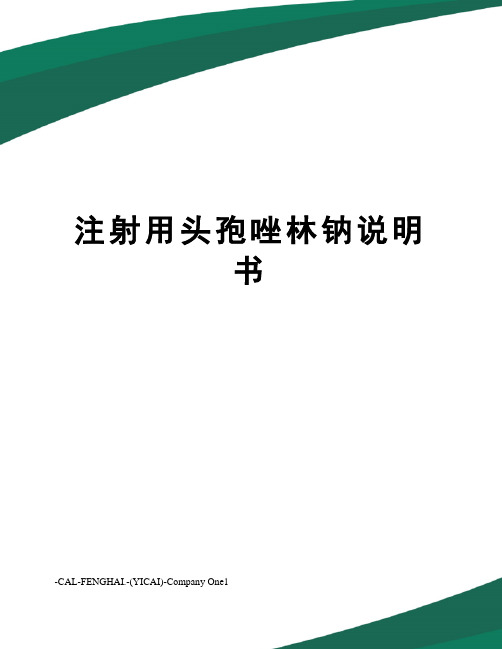 注射用头孢唑林钠说明书

-CAL-FENGHAI.-(YICAI)-Company One1